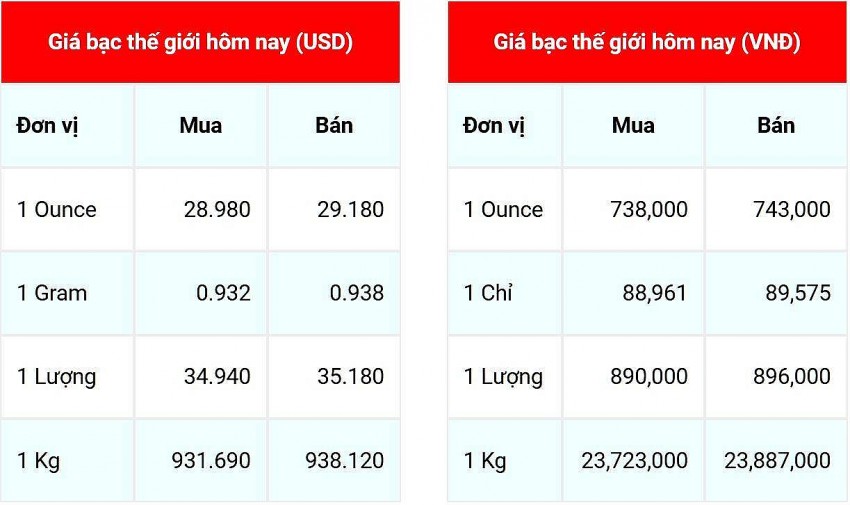 Giá bạc thế giới hôm nay (USD)

| Đơn vị | Mua | Bán |
|---|---|---|
| 1 Ounce | 28.980 | 29.180 |
| 1 Gram | 0.932 | 0.938 |
| 1 Lượng | 34.940 | 35.180 |
| 1 Kg | 931.690 | 938.120 |

Giá bạc thế giới hôm nay (VNĐ)

| Đơn vị | Mua | Bán |
|---|---|---|
| 1 Ounce | 738,000 | 743,000 |
| 1 Chỉ | 88,961 | 89,575 |
| 1 Lượng | 890,000 | 896,000 |
| 1 Kg | 23,723,000 | 23,887,000 |